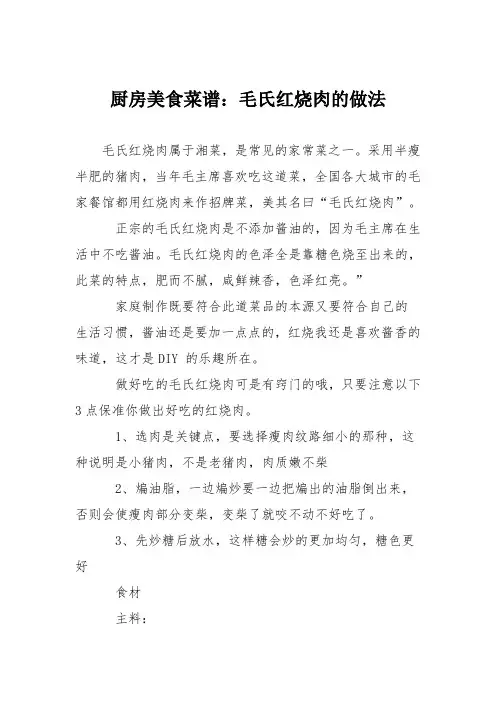 厨房美食菜谱：毛氏红烧肉的做法

毛氏红烧肉属于湘菜，是常见的家常菜之一。采用半瘦半肥的猪肉，当年毛主席喜欢吃这道菜，全国各大城市的毛家餐馆都用红烧肉来作招牌菜，美其名曰“毛氏红烧肉”。

正宗的毛氏红烧肉是不添加酱油的，因为毛主席在生活中不吃酱油。毛氏红烧肉的色泽全是靠糖色烧至出来的，此菜的特点，肥而不腻，咸鲜辣香，色泽红亮。”

家庭制作既要符合此道菜品的本源又要符合自己的生活习惯，酱油还是要加一点点的，红烧我还是喜欢酱香的味道，这才是DIY 的乐趣所在。

做好吃的毛氏红烧肉可是有窍门的哦，只要注意以下3点保准你做出好吃的红烧肉。

1、选肉是关键点，要选择瘦肉纹路细小的那种，这种说明是小猪肉，不是老猪肉，肉质嫩不柴

2、煸油脂，一边煸炒要一边把煸出的油脂倒出来，否则会使瘦肉部分变柴，变柴了就咬不动不好吃了。

3、先炒糖后放水，这样糖会炒的更加均匀，糖色更好

食材

主料：